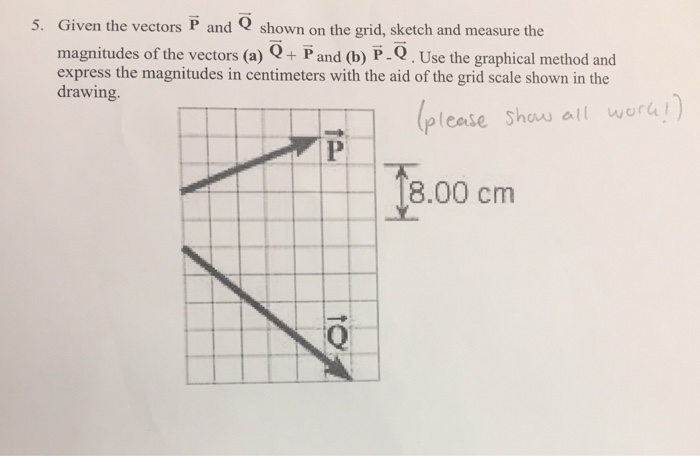 5. Given the vectors $\vec{P}$ and $\vec{Q}$ shown on the grid, sketch and measure the magnitudes of the vectors (a) $\vec{Q} + \vec{P}$ and (b) $\vec{P} - \vec{Q}$. Use the graphical method and express the magnitudes in centimeters with the aid of the grid scale shown in the drawing.

(please show all work!)

$\vec{P}$

8.00 cm

$\vec{Q}$